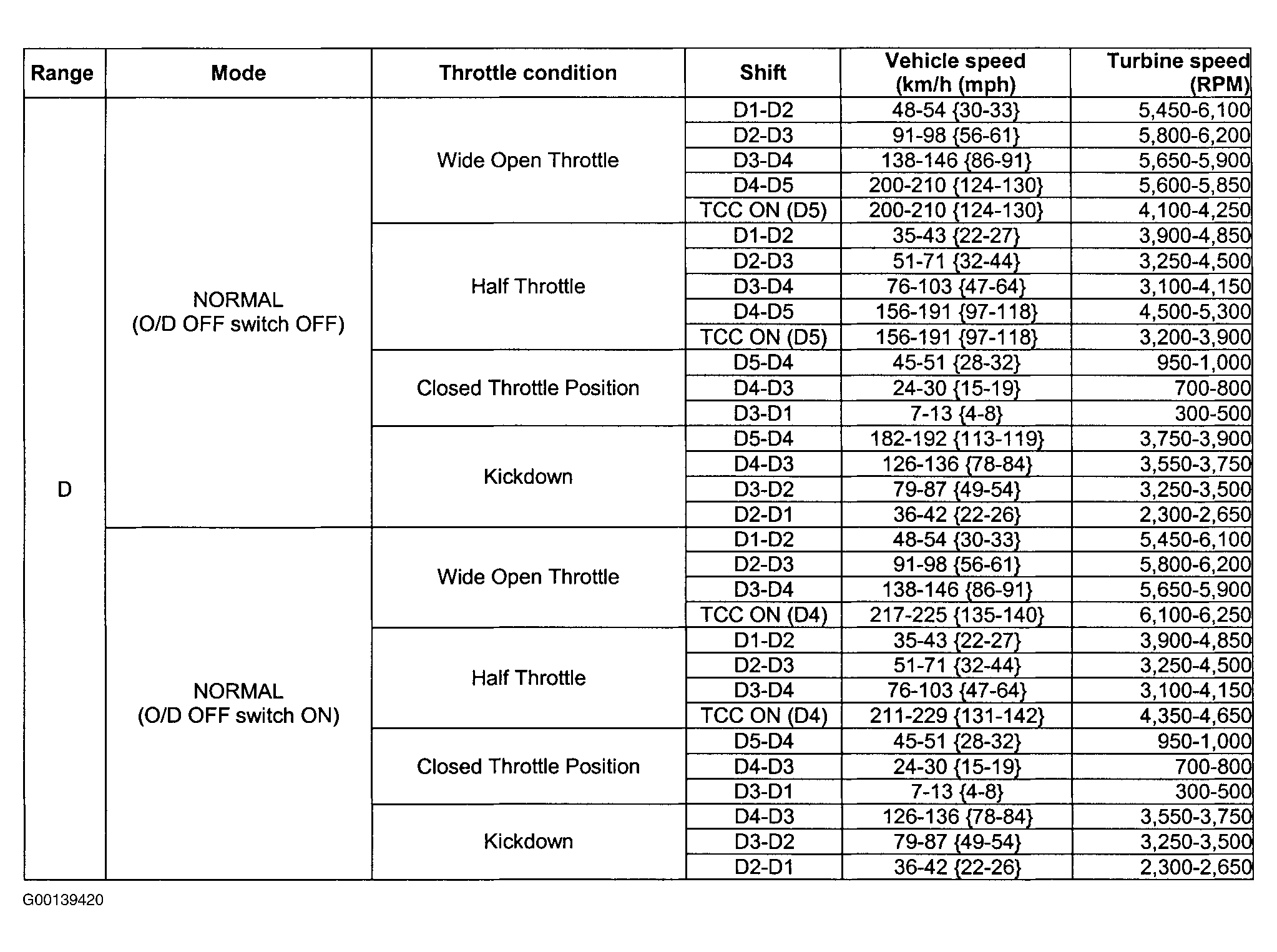 | Range | Mode | Throttle condition | Shift | Vehicle speed (km/h (mph) | Turbine speed (RPM) |
|---|---|---|---|---|---|
| D | NORMAL (O/D OFF switch OFF) | Wide Open Throttle | D1-D2 | 48-54 {30-33} | 5,450-6,100 |
| | | | D2-D3 | 91-98 {56-61} | 5,800-6,200 |
| | | | D3-D4 | 138-146 {86-91} | 5,650-5,900 |
| | | | D4-D5 | 200-210 {124-130} | 5,600-5,850 |
| | | | TCC ON (D5) | 200-210 {124-130} | 4,100-4,250 |
| | | Half Throttle | D1-D2 | 35-43 {22-27} | 3,900-4,850 |
| | | | D2-D3 | 51-71 {32-44} | 3,250-4,500 |
| | | | D3-D4 | 76-103 {47-64} | 3,100-4,150 |
| | | | D4-D5 | 156-191 {97-118} | 4,500-5,300 |
| | | | TCC ON (D5) | 156-191 {97-118} | 3,200-3,900 |
| | | Closed Throttle Position | D5-D4 | 45-51 {28-32} | 950-1,000 |
| | | | D4-D3 | 24-30 {15-19} | 700-800 |
| | | | D3-D1 | 7-13 {4-8} | 300-500 |
| | | Kickdown | D5-D4 | 182-192 {113-119} | 3,750-3,900 |
| | | | D4-D3 | 126-136 {78-84} | 3,550-3,750 |
| | | | D3-D2 | 79-87 {49-54} | 3,250-3,500 |
| | | | D2-D1 | 36-42 {22-26} | 2,300-2,650 |
| | NORMAL (O/D OFF switch ON) | Wide Open Throttle | D1-D2 | 48-54 {30-33} | 5,450-6,100 |
| | | | D2-D3 | 91-98 {56-61} | 5,800-6,200 |
| | | | D3-D4 | 138-146 {86-91} | 5,650-5,900 |
| | | | TCC ON (D4) | 217-225 {135-140} | 6,100-6,250 |
| | | Half Throttle | D1-D2 | 35-43 {22-27} | 3,900-4,850 |
| | | | D2-D3 | 51-71 {32-44} | 3,250-4,500 |
| | | | D3-D4 | 76-103 {47-64} | 3,100-4,150 |
| | | | TCC ON (D4) | 211-229 {131-142} | 4,350-4,650 |
| | | Closed Throttle Position | D5-D4 | 45-51 {28-32} | 950-1,000 |
| | | | D4-D3 | 24-30 {15-19} | 700-800 |
| | | | D3-D1 | 7-13 {4-8} | 300-500 |
| | | Kickdown | D4-D3 | 126-136 {78-84} | 3,550-3,750 |
| | | | D3-D2 | 79-87 {49-54} | 3,250-3,500 |
| | | | D2-D1 | 36-42 {22-26} | 2,300-2,650 |

G00139420